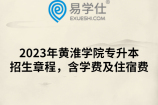 易学仕®
EXUESHI.COM

2023年黄淮学院专升本招生章程，含学费及住宿费